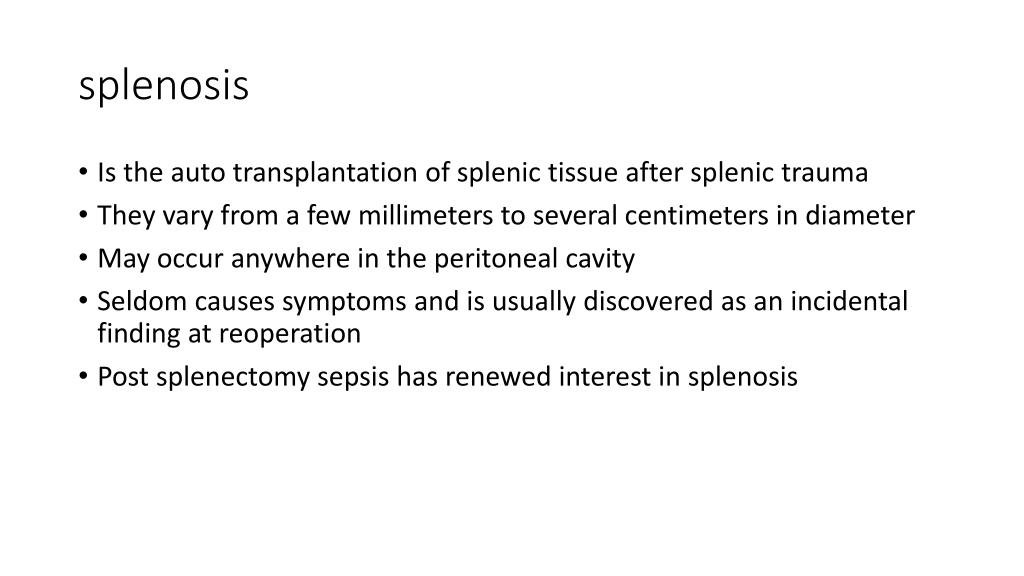 splenosis

• Is the auto transplantation of splenic tissue after splenic trauma
• They vary from a few millimeters to several centimeters in diameter
• May occur anywhere in the peritoneal cavity
• Seldom causes symptoms and is usually discovered as an incidental finding at reoperation
• Post splenectomy sepsis has renewed interest in splenosis